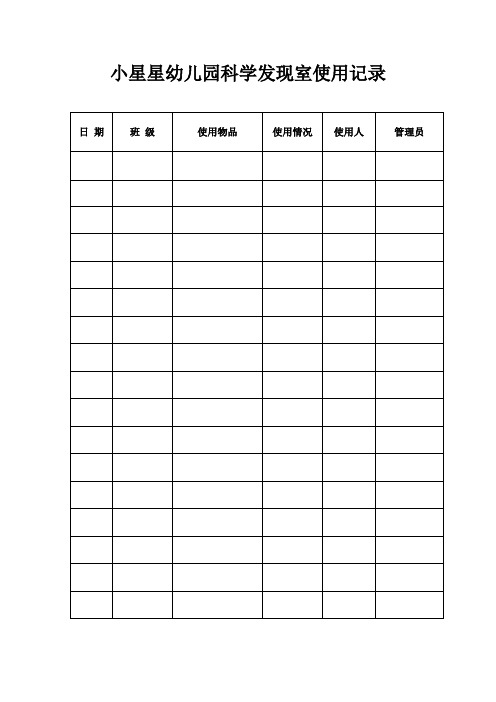 小星星幼儿园科学发现室使用记录

| 日 期 | 班 级 | 使用物品 | 使用情况 | 使用人 | 管理员 |
|---|---|---|---|---|---|
| | | | | | |
| | | | | | |
| | | | | | |
| | | | | | |
| | | | | | |
| | | | | | |
| | | | | | |
| | | | | | |
| | | | | | |
| | | | | | |
| | | | | | |
| | | | | | |
| | | | | | |
| | | | | | |
| | | | | | |
| | | | | | |
| | | | | | |